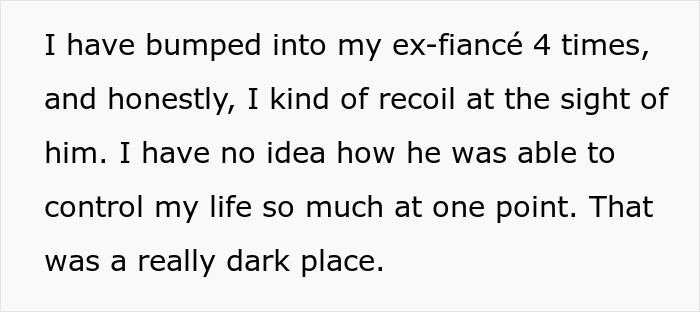 I have bumped into my ex-fiancé 4 times, and honestly, I kind of recoil at the sight of him. I have no idea how he was able to control my life so much at one point. That was a really dark place.